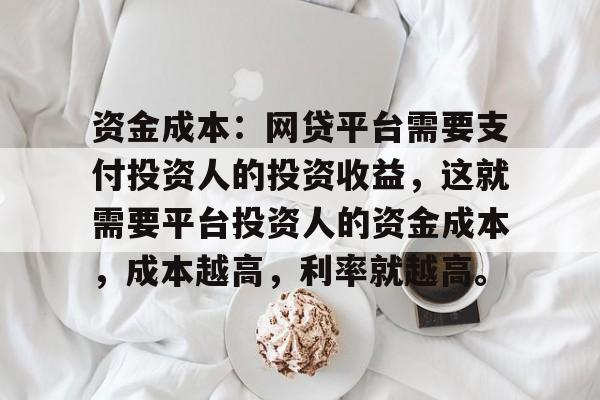 资金成本：网贷平台需要支付投资人的投资收益，这就需要平台投资人的资金成本，成本越高，利率就越高。